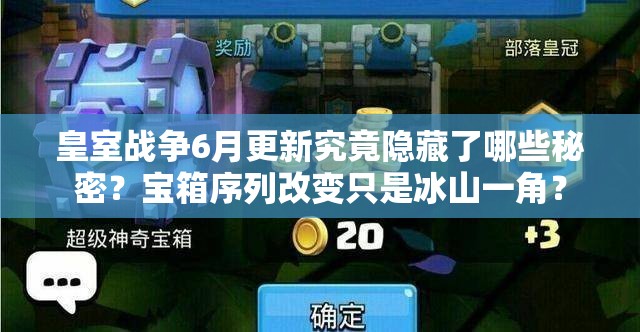 奖励

部落皇冠

皇室战争6月更新究竟隐藏了哪些秘密？宝箱序列改变只是冰山一角？

超级神奇宝箱

20

+3

确定